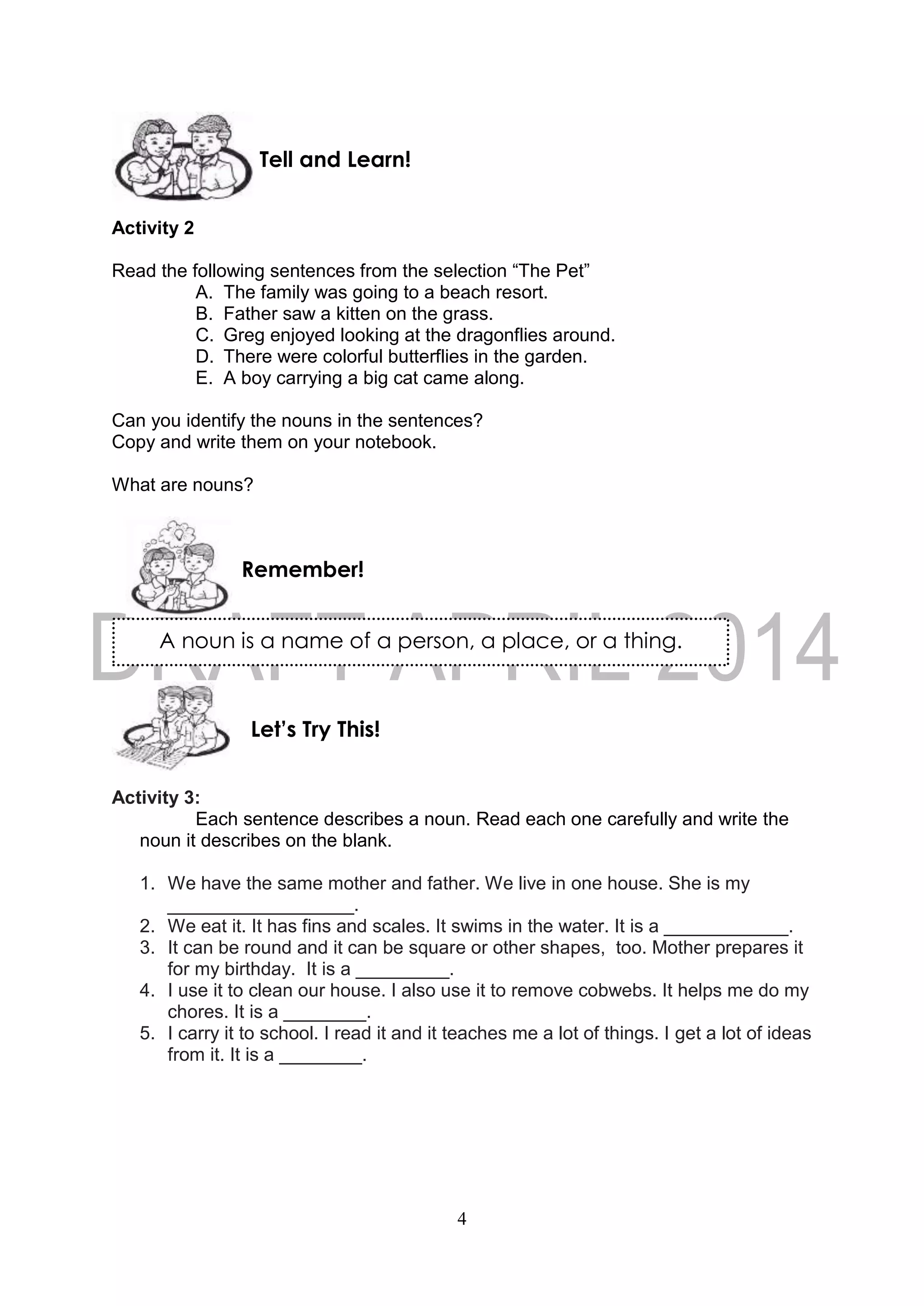 Tell and Learn!

Activity 2

Read the following sentences from the selection “The Pet”
A. The family was going to a beach resort.
B. Father saw a kitten on the grass.
C. Greg enjoyed looking at the dragonflies around.
D. There were colorful butterflies in the garden.
E. A boy carrying a big cat came along.

Can you identify the nouns in the sentences?
Copy and write them on your notebook.

What are nouns?

Remember!

DRAFT APRIL 2014

A noun is a name of a person, a place, or a thing.

Let’s Try This!

Activity 3:
Each sentence describes a noun. Read each one carefully and write the noun it describes on the blank.

1. We have the same mother and father. We live in one house. She is my __________________.
2. We eat it. It has fins and scales. It swims in the water. It is a ____________.
3. It can be round and it can be square or other shapes, too. Mother prepares it for my birthday. It is a _________.
4. I use it to clean our house. I also use it to remove cobwebs. It helps me do my chores. It is a ________.
5. I carry it to school. I read it and it teaches me a lot of things. I get a lot of ideas from it. It is a ________.

4